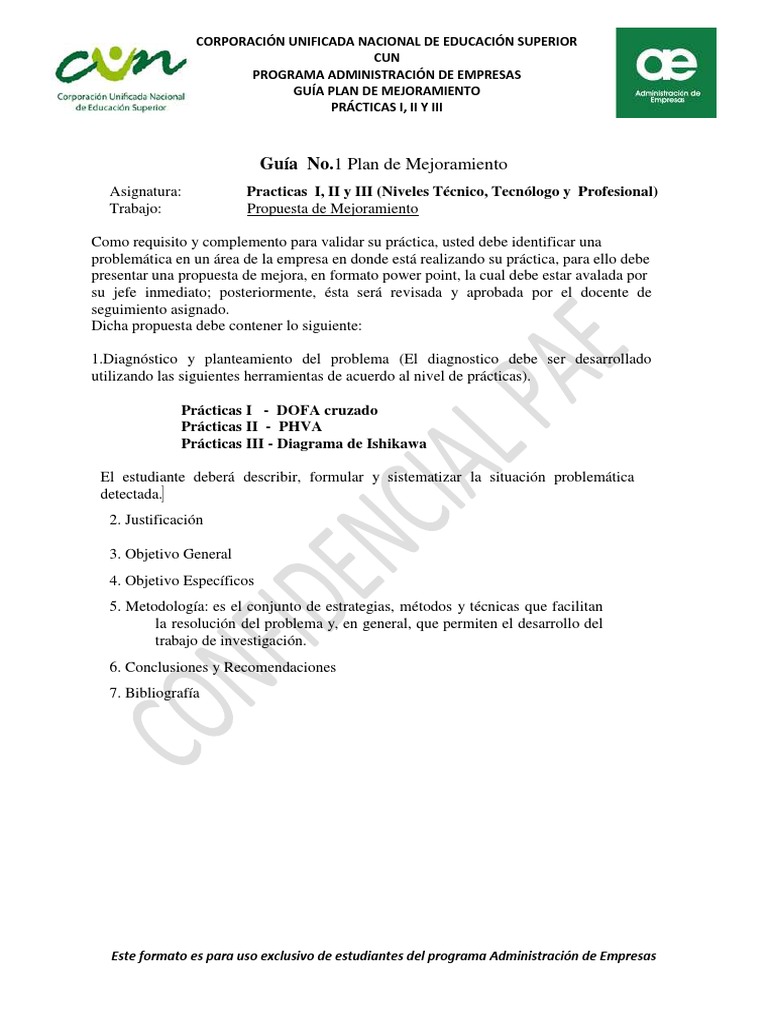 cun
Corporación Unificada Nacional de Educación Superior

CORPORACIÓN UNIFICADA NACIONAL DE EDUCACIÓN SUPERIOR
CUN
PROGRAMA ADMINISTRACIÓN DE EMPRESAS
GUÍA PLAN DE MEJORAMIENTO
PRÁCTICAS I, II Y III

ae
Administración de Empresas

Guía No.1 Plan de Mejoramiento

Asignatura: Practicas I, II y III (Niveles Técnico, Tecnólogo y Profesional)
Trabajo: Propuesta de Mejoramiento

Como requisito y complemento para validar su práctica, usted debe identificar una problemática en un área de la empresa en donde está realizando su práctica, para ello debe presentar una propuesta de mejora, en formato power point, la cual debe estar avalada por su jefe inmediato; posteriormente, ésta será revisada y aprobada por el docente de seguimiento asignado.
Dicha propuesta debe contener lo siguiente:

1.Diagnóstico y planteamiento del problema (El diagnostico debe ser desarrollado utilizando las siguientes herramientas de acuerdo al nivel de prácticas).

Prácticas I - DOFA cruzado
Prácticas II - PHVA
Prácticas III - Diagrama de Ishikawa

El estudiante deberá describir, formular y sistematizar la situación problemática detectada.

2. Justificación

3. Objetivo General

4. Objetivo Específicos

5. Metodología: es el conjunto de estrategias, métodos y técnicas que facilitan la resolución del problema y, en general, que permiten el desarrollo del trabajo de investigación.

6. Conclusiones y Recomendaciones

7. Bibliografía

Este formato es para uso exclusivo de estudiantes del programa Administración de Empresas

CONFIDENCIAL PAE